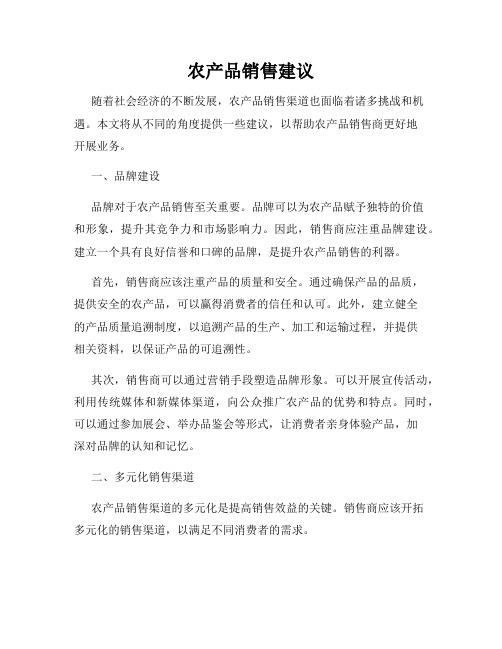 农产品销售建议

随着社会经济的不断发展，农产品销售渠道也面临着诸多挑战和机遇。本文将从不同的角度提供一些建议，以帮助农产品销售商更好地开展业务。

一、品牌建设

品牌对于农产品销售至关重要。品牌可以为农产品赋予独特的价值和形象，提升其竞争力和市场影响力。因此，销售商应注重品牌建设。建立一个具有良好信誉和口碑的品牌，是提升农产品销售的利器。

首先，销售商应该注重产品的质量和安全。通过确保产品的品质，提供安全的农产品，可以赢得消费者的信任和认可。此外，建立健全的产品质量追溯制度，以追溯产品的生产、加工和运输过程，并提供相关资料，以保证产品的可追溯性。

其次，销售商可以通过营销手段塑造品牌形象。可以开展宣传活动，利用传统媒体和新媒体渠道，向公众推广农产品的优势和特点。同时，可以通过参加展会、举办品鉴会等形式，让消费者亲身体验产品，加深对品牌的认知和记忆。

二、多元化销售渠道

农产品销售渠道的多元化是提高销售效益的关键。销售商应该开拓多元化的销售渠道，以满足不同消费者的需求。